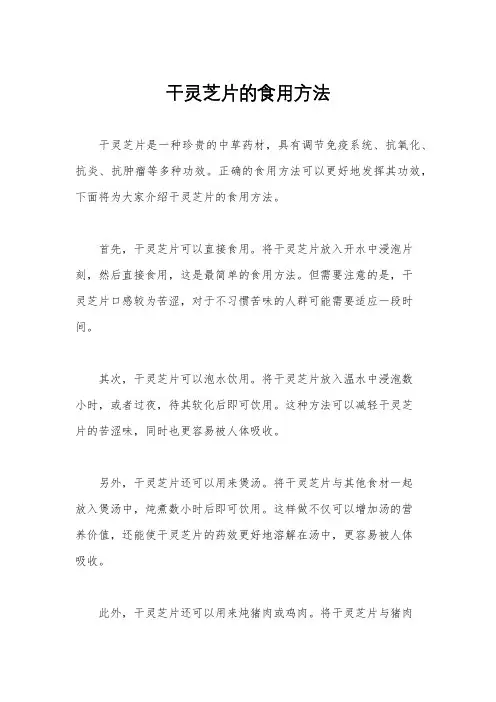 干灵芝片的食用方法

干灵芝片是一种珍贵的中草药材，具有调节免疫系统、抗氧化、抗炎、抗肿瘤等多种功效。正确的食用方法可以更好地发挥其功效，下面将为大家介绍干灵芝片的食用方法。

首先，干灵芝片可以直接食用。将干灵芝片放入开水中浸泡片刻，然后直接食用，这是最简单的食用方法。但需要注意的是，干灵芝片口感较为苦涩，对于不习惯苦味的人群可能需要适应一段时间。

其次，干灵芝片可以泡水饮用。将干灵芝片放入温水中浸泡数小时，或者过夜，待其软化后即可饮用。这种方法可以减轻干灵芝片的苦涩味，同时也更容易被人体吸收。

另外，干灵芝片还可以用来煲汤。将干灵芝片与其他食材一起放入煲汤中，炖煮数小时后即可饮用。这样做不仅可以增加汤的营养价值，还能使干灵芝片的药效更好地溶解在汤中，更容易被人体吸收。

此外，干灵芝片还可以用来炖猪肉或鸡肉。将干灵芝片与猪肉